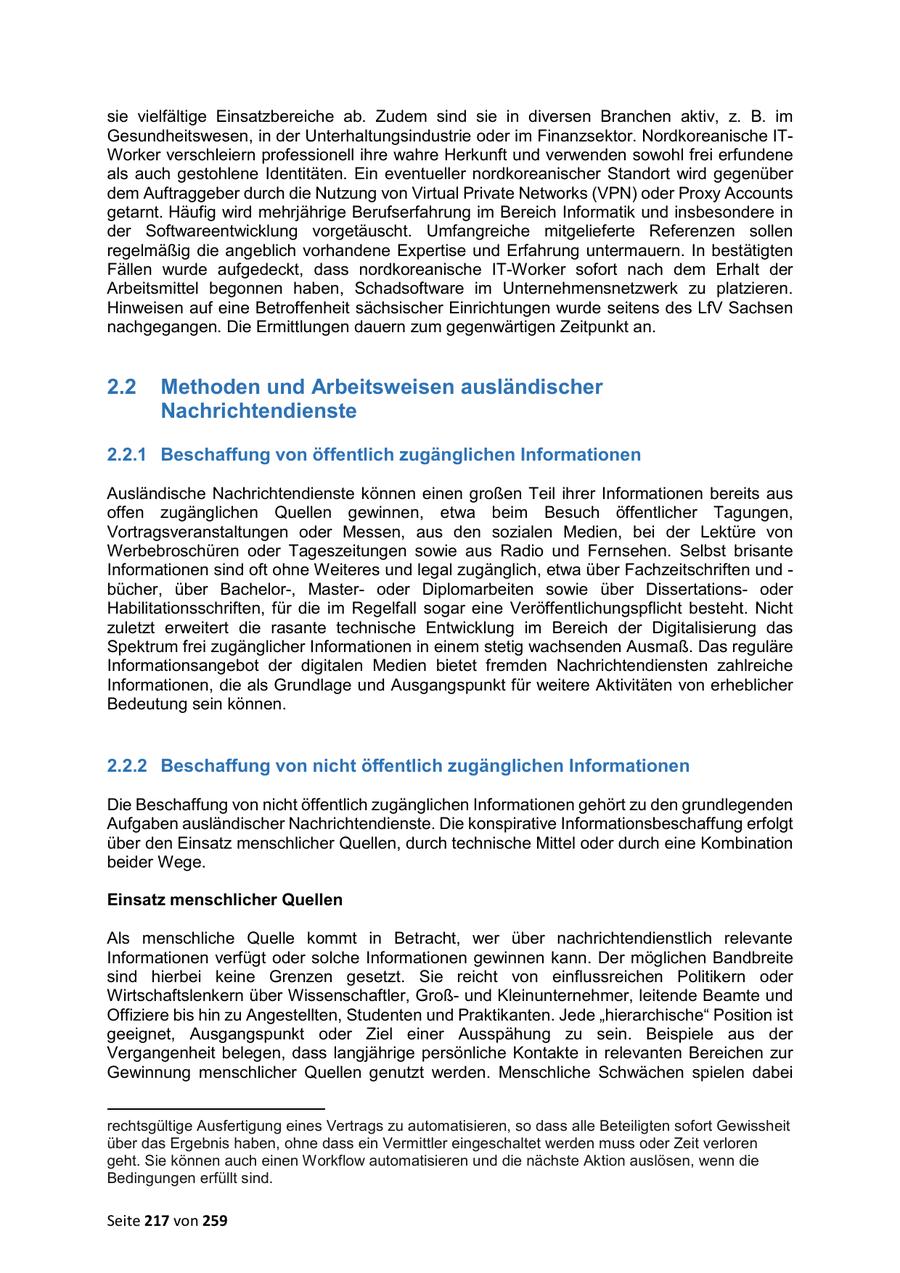 sie vielfältige Einsatzbereiche ab. Zudem sind sie in diversen Branchen aktiv, z. B. im Gesundheitswesen, in der Unterhaltungsindustrie oder im Finanzsektor. Nordkoreanische IT-Worker verschleiern professionell ihre wahre Herkunft und verwenden sowohl frei erfundene als auch gestohlene Identitäten. Ein eventueller nordkoreanischer Standort wird gegenüber dem Auftraggeber durch die Nutzung von Virtual Private Networks (VPN) oder Proxy Accounts getarnt. Häufig wird mehrjährige Berufserfahrung im Bereich Informatik und insbesondere in der Softwareentwicklung vorgetäuscht. Umfangreiche mitgelieferte Referenzen sollen regelmäßig die angeblich vorhandene Expertise und Erfahrung untermauern. In bestätigten Fällen wurde aufgedeckt, dass nordkoreanische IT-Worker sofort nach dem Erhalt der Arbeitsmittel begonnen haben, Schadsoftware im Unternehmensnetzwerk zu platzieren. Hinweisen auf eine Betroffenheit sächsischer Einrichtungen wurde seitens des LfV Sachsen nachgegangen. Die Ermittlungen dauern zum gegenwärtigen Zeitpunkt an.

2.2 Methoden und Arbeitsweisen ausländischer Nachrichtendienste

2.2.1 Beschaffung von öffentlich zugänglichen Informationen

Ausländische Nachrichtendienste können einen großen Teil ihrer Informationen bereits aus offen zugänglichen Quellen gewinnen, etwa beim Besuch öffentlicher Tagungen, Vortragsveranstaltungen oder Messen, aus den sozialen Medien, bei der Lektüre von Werbebroschüren oder Tageszeitungen sowie aus Radio und Fernsehen. Selbst brisante Informationen sind oft ohne Weiteres und legal zugänglich, etwa über Fachzeitschriften und -bücher, über Bachelor-, Master- oder Diplomarbeiten sowie über Dissertations- oder Habilitationsschriften, für die im Regelfall sogar eine Veröffentlichungspflicht besteht. Nicht zuletzt erweitert die rasante technische Entwicklung im Bereich der Digitalisierung das Spektrum frei zugänglicher Informationen in einem stetig wachsenden Ausmaß. Das reguläre Informationsangebot der digitalen Medien bietet fremden Nachrichtendiensten zahlreiche Informationen, die als Grundlage und Ausgangspunkt für weitere Aktivitäten von erheblicher Bedeutung sein können.

2.2.2 Beschaffung von nicht öffentlich zugänglichen Informationen

Die Beschaffung von nicht öffentlich zugänglichen Informationen gehört zu den grundlegenden Aufgaben ausländischer Nachrichtendienste. Die konspirative Informationsbeschaffung erfolgt über den Einsatz menschlicher Quellen, durch technische Mittel oder durch eine Kombination beider Wege.

Einsatz menschlicher Quellen

Als menschliche Quelle kommt in Betracht, wer über nachrichtendienstlich relevante Informationen verfügt oder solche Informationen gewinnen kann. Der möglichen Bandbreite sind hierbei keine Grenzen gesetzt. Sie reicht von einflussreichen Politikern oder Wirtschaftslenkern über Wissenschaftler, Groß- und Kleinunternehmer, leitende Beamte und Offiziere bis hin zu Angestellten, Studenten und Praktikanten. Jede „hierarchische“ Position ist geeignet, Ausgangspunkt oder Ziel einer Ausspähung zu sein. Beispiele aus der Vergangenheit belegen, dass langjährige persönliche Kontakte in relevanten Bereichen zur Gewinnung menschlicher Quellen genutzt werden. Menschliche Schwächen spielen dabei

rechtsgültige Ausfertigung eines Vertrags zu automatisieren, so dass alle Beteiligten sofort Gewissheit über das Ergebnis haben, ohne dass ein Vermittler eingeschaltet werden muss oder Zeit verloren geht. Sie können auch einen Workflow automatisieren und die nächste Aktion auslösen, wenn die Bedingungen erfüllt sind.

Seite 217 von 259